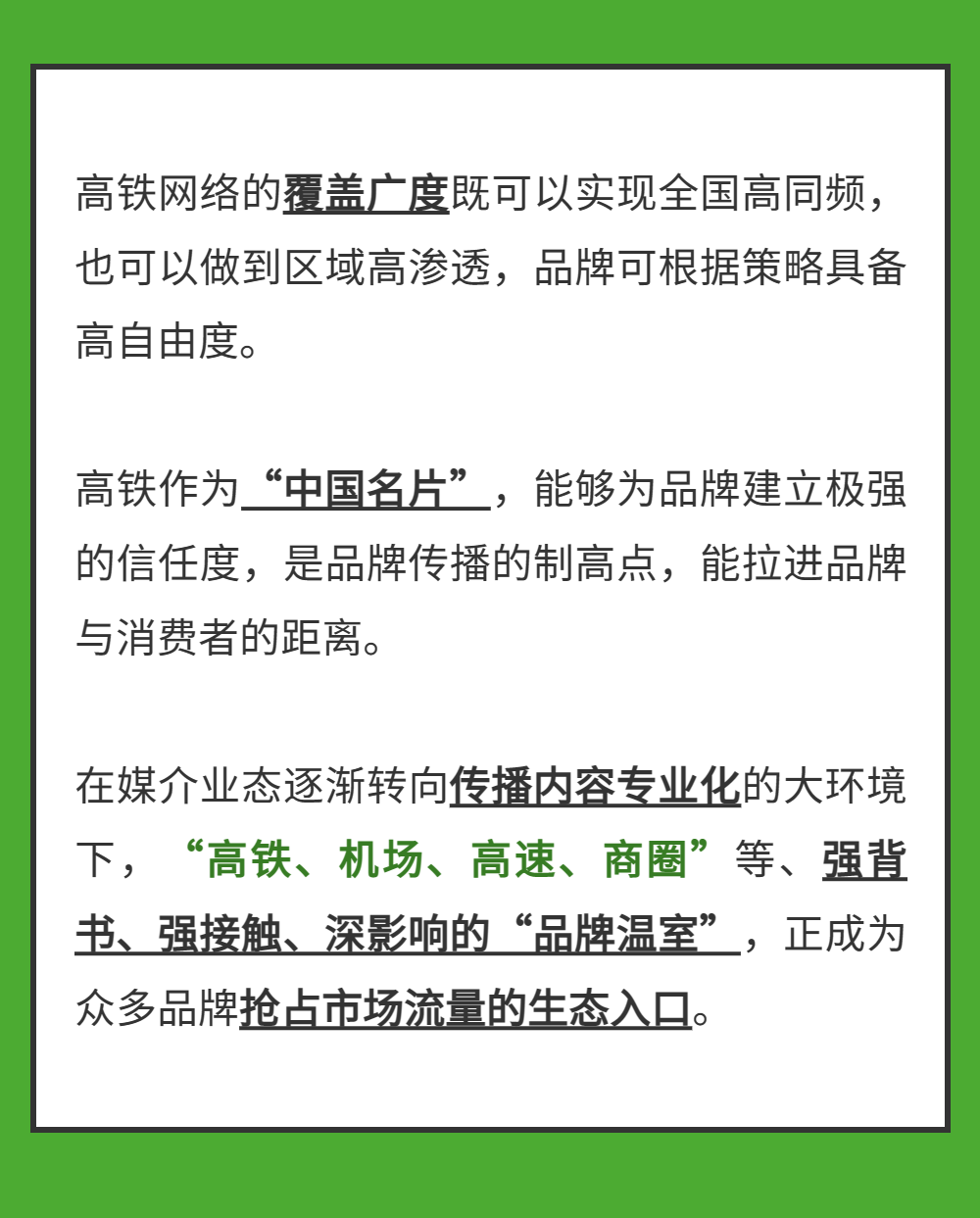 高铁网络的覆盖广度既可以实现全国高同频，也可以做到区域高渗透，品牌可根据策略具备高自由度。

高铁作为“中国名片”，能够为品牌建立极强的信任度，是品牌传播的制高点，能拉进品牌与消费者的距离。

在媒介业态逐渐转向传播内容专业化的大环境下，“高铁、机场、高速、商圈”等、强背书、强接触、深影响的“品牌温室”，正成为众多品牌抢占市场流量的生态入口。